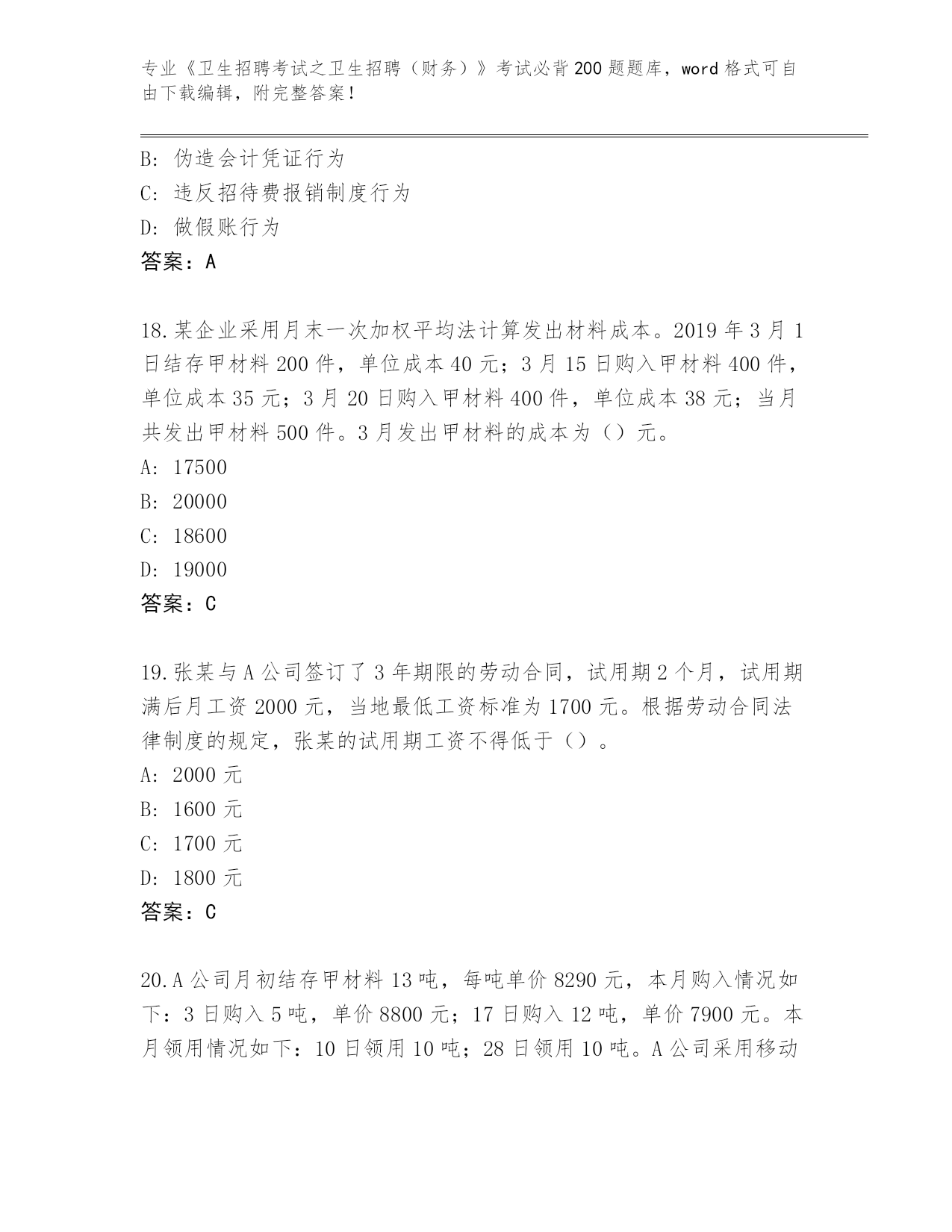 专业《卫生招聘考试之卫生招聘（财务）》考试必背200题题库，word格式可自由下载编辑，附完整答案！

B: 伪造会计凭证行为
C: 违反招待费报销制度行为
D: 做假账行为
答案：A

18.某企业采用月末一次加权平均法计算发出材料成本。2019年3月1日结存甲材料200件，单位成本40元；3月15日购入甲材料400件，单位成本35元；3月20日购入甲材料400件，单位成本38元；当月共发出甲材料500件。3月发出甲材料的成本为（）元。
A: 17500
B: 20000
C: 18600
D: 19000
答案：C

19.张某与A公司签订了3年期限的劳动合同，试用期2个月，试用期满后月工资2000元，当地最低工资标准为1700元。根据劳动合同法律制度的规定，张某的试用期工资不得低于（）。
A: 2000元
B: 1600元
C: 1700元
D: 1800元
答案：C

20.A公司月初结存甲材料13吨，每吨单价8290元，本月购入情况如下：3日购入5吨，单价8800元；17日购入12吨，单价7900元。本月领用情况如下：10日领用10吨；28日领用10吨。A公司采用移动